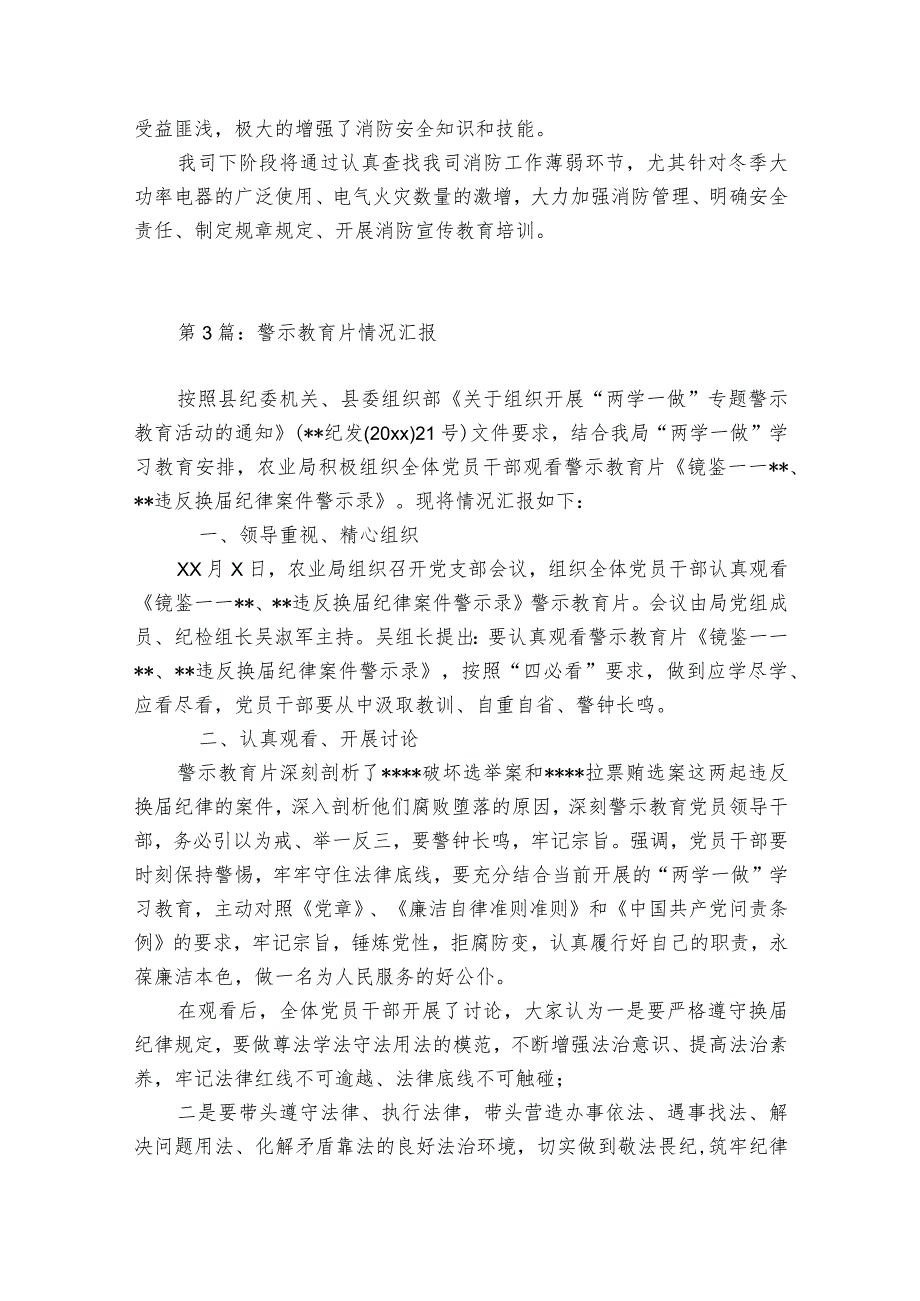 受益匪浅，极大的增强了消防安全知识和技能。

我司下阶段将通过认真查找我司消防工作薄弱环节，尤其针对冬季大功率电器的广泛使用、电气火灾数量的激增，大力加强消防管理、明确安全责任、制定规章规定、开展消防宣传教育培训。

第3篇：警示教育片情况汇报

按照县纪委机关、县委组织部《关于组织开展“两学一做”专题警示教育活动的通知》(**纪发(20xx)21号)文件要求，结合我局“两学一做”学习教育安排，农业局积极组织全体党员干部观看警示教育片《镜鉴——**、**违反换届纪律案件警示录》。现将情况汇报如下：

一、领导重视、精心组织

XX月X日，农业局组织召开党支部会议，组织全体党员干部认真观看《镜鉴——**、**违反换届纪律案件警示录》警示教育片。会议由局党组成员、纪检组长吴淑军主持。吴组长提出：要认真观看警示教育片《镜鉴——**、**违反换届纪律案件警示录》，按照“四必看”要求，做到应学尽学、应看尽看，党员干部要从中汲取教训、自重自省、警钟长鸣。

二、认真观看、开展讨论

警示教育片深刻剖析了****破坏选举案和****拉票贿选案这两起违反换届纪律的案件，深入剖析他们腐败堕落的原因，深刻警示教育党员领导干部，务必引以为戒、举一反三，要警钟长鸣，牢记宗旨。强调，党员干部要时刻保持警惕，牢牢守住法律底线，要充分结合当前开展的“两学一做”学习教育，主动对照《党章》、《廉洁自律准则准则》和《中国共产党问责条例》的要求，牢记宗旨，锤炼党性，拒腐防变，认真履行好自己的职责，永葆廉洁本色，做一名为人民服务的好公仆。

在观看后，全体党员干部开展了讨论，大家认为一是要严格遵守换届纪律规定，要做尊法学法守法用法的模范，不断增强法治意识、提高法治素养，牢记法律红线不可逾越、法律底线不可触碰；

二是要带头遵守法律、执行法律，带头营造办事依法、遇事找法、解决问题用法、化解矛盾靠法的良好法治环境，切实做到敬法畏纪,筑牢纪律